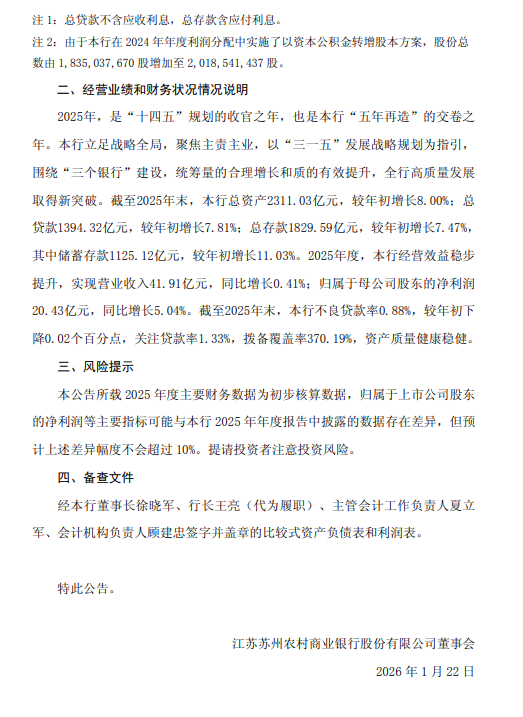 注 1：总贷款不含应收利息，总存款含应付利息。

注 2：由于本行在 2024 年年度利润分配中实施了以资本公积金转增股本方案，股份总数由 1,835,037,670 股增加至 2,018,541,437 股。

二、经营业绩和财务状况情况说明

2025年，是“十四五”规划的收官之年，也是本行“五年再造”的交卷之年。本行立足战略全局，聚焦主责主业，以“三一五”发展战略规划为指引，围绕“三个银行”建设，统筹量的合理增长和质的有效提升，全行高质量发展取得新突破。截至2025年末，本行总资产2311.03亿元，较年初增长8.00%；总贷款1394.32亿元，较年初增长7.81%；总存款1829.59亿元，较年初增长7.47%，其中储蓄存款1125.12亿元，较年初增长11.03%。2025年度，本行经营效益稳步提升，实现营业收入41.91亿元，同比增长0.41%；归属于母公司股东的净利润20.43亿元，同比增长5.04%。截至2025年末，本行不良贷款率0.88%，较年初下降0.02个百分点，关注贷款率1.33%，拨备覆盖率370.19%，资产质量健康稳健。

三、风险提示

本公告所载 2025 年度主要财务数据为初步核算数据，归属于上市公司股东的净利润等主要指标可能与本行 2025 年年度报告中披露的数据存在差异，但预计上述差异幅度不会超过 10%。提请投资者注意投资风险。

四、备查文件

经本行董事长徐晓军、行长王亮（代为履职）、主管会计工作负责人夏立军、会计机构负责人顾建忠签字并盖章的比较式资产负债表和利润表。

特此公告。

江苏苏州农村商业银行股份有限公司董事会

2026 年 1 月 22 日